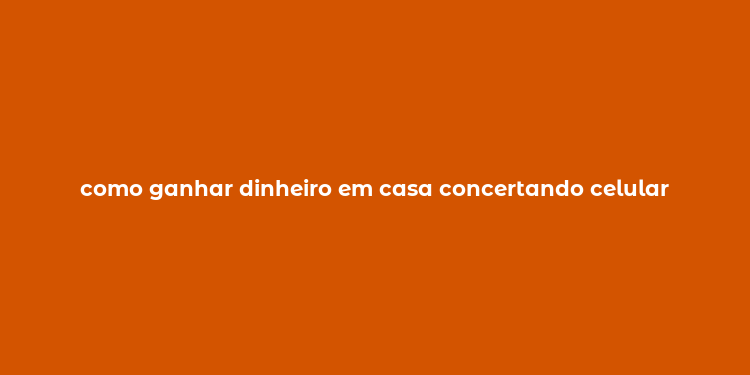 como ganhar dinheiro em casa concertando celular